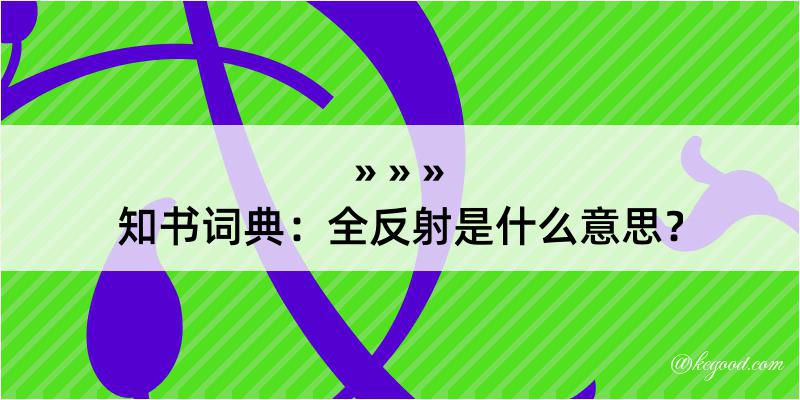 » » »

知书词典：全反射是什么意思？

@kegood.com